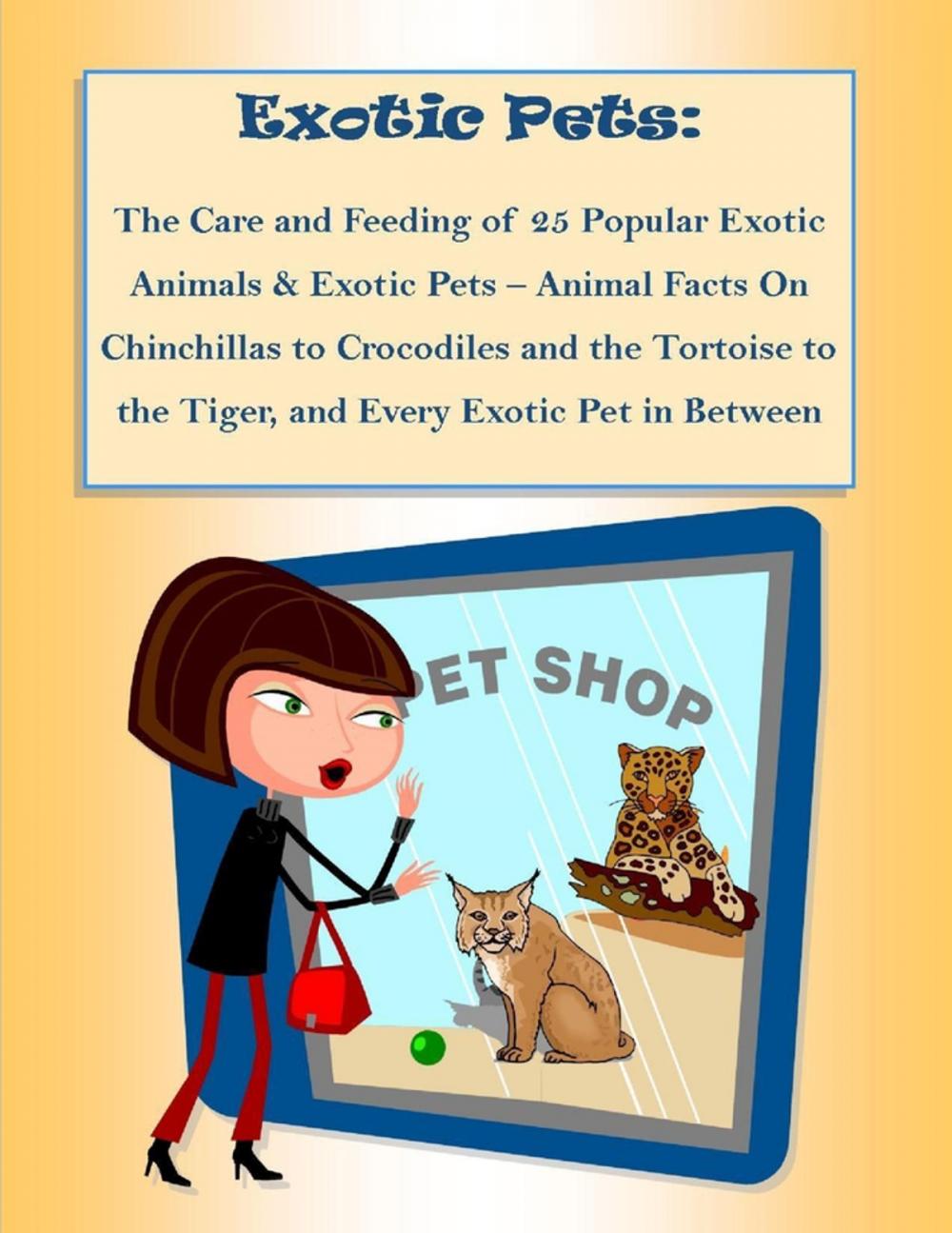 Exotic Pets:

The Care and Feeding of 25 Popular Exotic Animals & Exotic Pets – Animal Facts On Chinchillas to Crocodiles and the Tortoise to the Tiger, and Every Exotic Pet in Between

PET SHOP